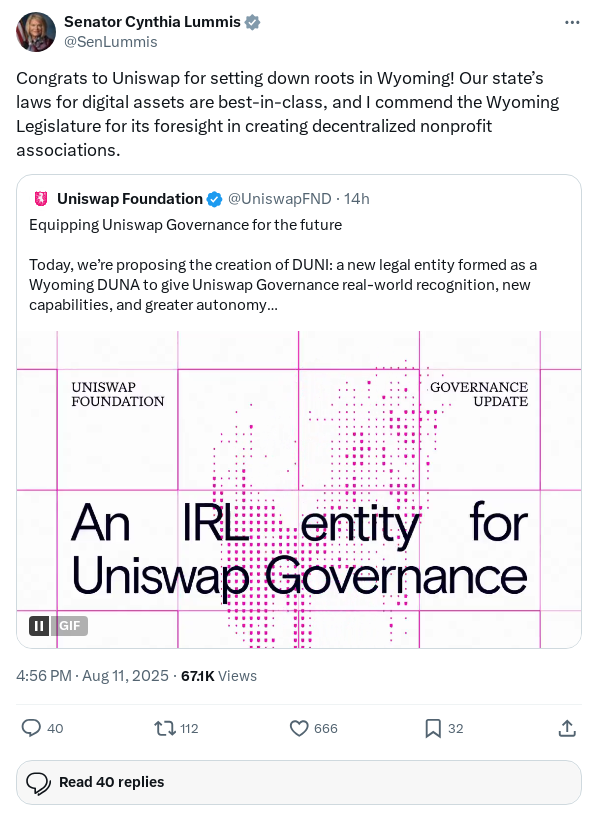 Senator Cynthia Lummis
@SenLummis

Congrats to Uniswap for setting down roots in Wyoming! Our state's laws for digital assets are best-in-class, and I commend the Wyoming Legislature for its foresight in creating decentralized nonprofit associations.

Uniswap Foundation @UniswapFND · 14h
Equipping Uniswap Governance for the future

Today, we're proposing the creation of DUNI: a new legal entity formed as a Wyoming DUNA to give Uniswap Governance real-world recognition, new capabilities, and greater autonomy...

UNISWAP FOUNDATION

GOVERNANCE UPDATE

An IRL entity for Uniswap Governance

GIF

4:56 PM · Aug 11, 2025 · 67.1K Views

40 112 666 32

Read 40 replies